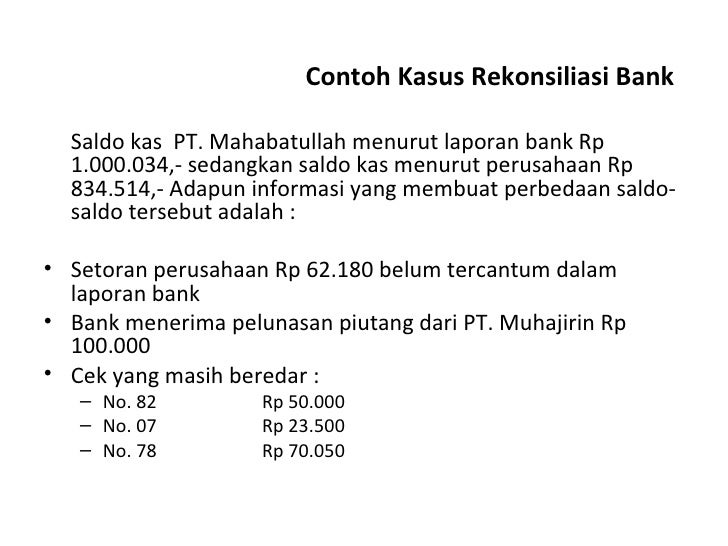 Contoh Kasus Rekonsiliasi Bank

Saldo kas PT. Mahabatullah menurut laporan bank Rp 1.000.034,- sedangkan saldo kas menurut perusahaan Rp 834.514,- Adapun informasi yang membuat perbedaan saldo-saldo tersebut adalah :

• Setoran perusahaan Rp 62.180 belum tercantum dalam laporan bank
• Bank menerima pelunasan piutang dari PT. Muhajirin Rp 100.000
• Cek yang masih beredar :
– No. 82 Rp 50.000
– No. 07 Rp 23.500
– No. 78 Rp 70.050